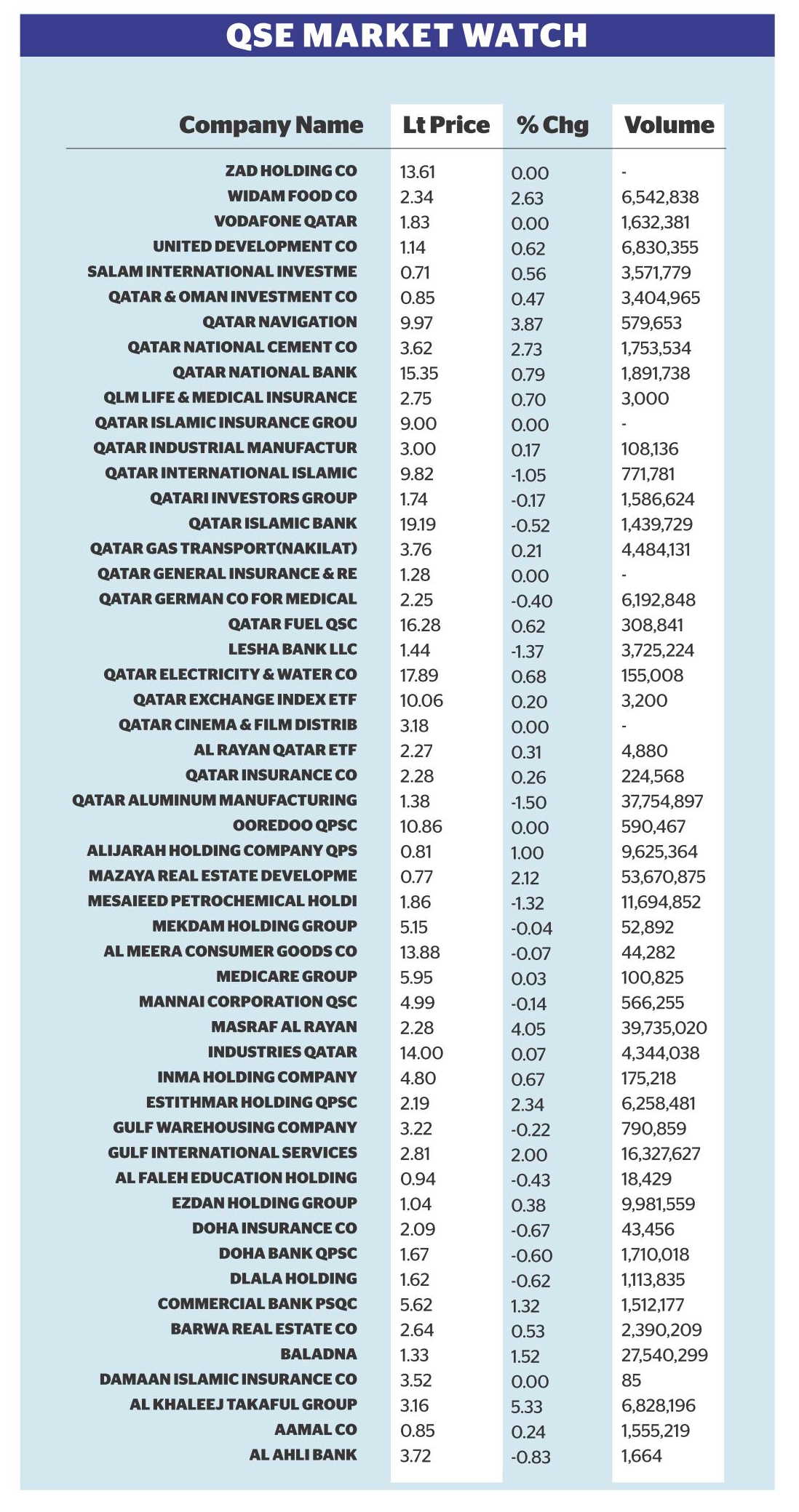 QSE MARKET WATCH

| Company Name | Lt Price | % Chg | Volume |
|---|---|---|---|
| ZAD HOLDING CO | 13.61 | 0.00 | - |
| WIDAM FOOD CO | 2.34 | 2.63 | 6,542,838 |
| VODAFONE QATAR | 1.83 | 0.00 | 1,632,381 |
| UNITED DEVELOPMENT CO | 1.14 | 0.62 | 6,830,355 |
| SALAM INTERNATIONAL INVESTME | 0.71 | 0.56 | 3,571,779 |
| QATAR & OMAN INVESTMENT CO | 0.85 | 0.47 | 3,404,965 |
| QATAR NAVIGATION | 9.97 | 3.87 | 579,653 |
| QATAR NATIONAL CEMENT CO | 3.62 | 2.73 | 1,753,534 |
| QATAR NATIONAL BANK | 15.35 | 0.79 | 1,891,738 |
| QLM LIFE & MEDICAL INSURANCE | 2.75 | 0.70 | 3,000 |
| QATAR ISLAMIC INSURANCE GROU | 9.00 | 0.00 | - |
| QATAR INDUSTRIAL MANUFACTUR | 3.00 | 0.17 | 108,136 |
| QATAR INTERNATIONAL ISLAMIC | 9.82 | -1.05 | 771,781 |
| QATARI INVESTORS GROUP | 1.74 | -0.17 | 1,586,624 |
| QATAR ISLAMIC BANK | 19.19 | -0.52 | 1,439,729 |
| QATAR GAS TRANSPORT(NAKILAT) | 3.76 | 0.21 | 4,484,131 |
| QATAR GENERAL INSURANCE & RE | 1.28 | 0.00 | - |
| QATAR GERMAN CO FOR MEDICAL | 2.25 | -0.40 | 6,192,848 |
| QATAR FUEL QSC | 16.28 | 0.62 | 308,841 |
| LESHA BANK LLC | 1.44 | -1.37 | 3,725,224 |
| QATAR ELECTRICITY & WATER CO | 17.89 | 0.68 | 155,008 |
| QATAR EXCHANGE INDEX ETF | 10.06 | 0.20 | 3,200 |
| QATAR CINEMA & FILM DISTRIB | 3.18 | 0.00 | - |
| AL RAYAN QATAR ETF | 2.27 | 0.31 | 4,880 |
| QATAR INSURANCE CO | 2.28 | 0.26 | 224,568 |
| QATAR ALUMINUM MANUFACTURING | 1.38 | -1.50 | 37,754,897 |
| OOREDOO QPSC | 10.86 | 0.00 | 590,467 |
| ALIJARAH HOLDING COMPANY QPS | 0.81 | 1.00 | 9,625,364 |
| MAZAYA REAL ESTATE DEVELOPME | 0.77 | 2.12 | 53,670,875 |
| MESAIEED PETROCHEMICAL HOLDI | 1.86 | -1.32 | 11,694,852 |
| MEKDAM HOLDING GROUP | 5.15 | -0.04 | 52,892 |
| AL MEERA CONSUMER GOODS CO | 13.88 | -0.07 | 44,282 |
| MEDICARE GROUP | 5.95 | 0.03 | 100,825 |
| MANNAI CORPORATION QSC | 4.99 | -0.14 | 566,255 |
| MASRAF AL RAYAN | 2.28 | 4.05 | 39,735,020 |
| INDUSTRIES QATAR | 14.00 | 0.07 | 4,344,038 |
| INMA HOLDING COMPANY | 4.80 | 0.67 | 175,218 |
| ESTITHMAR HOLDING QPSC | 2.19 | 2.34 | 6,258,481 |
| GULF WAREHOUSING COMPANY | 3.22 | -0.22 | 790,859 |
| GULF INTERNATIONAL SERVICES | 2.81 | 2.00 | 16,327,627 |
| AL FALEH EDUCATION HOLDING | 0.94 | -0.43 | 18,429 |
| EZDAN HOLDING GROUP | 1.04 | 0.38 | 9,981,559 |
| DOHA INSURANCE CO | 2.09 | -0.67 | 43,456 |
| DOHA BANK QPSC | 1.67 | -0.60 | 1,710,018 |
| DLALA HOLDING | 1.62 | -0.62 | 1,113,835 |
| COMMERCIAL BANK PSQC | 5.62 | 1.32 | 1,512,177 |
| BARWA REAL ESTATE CO | 2.64 | 0.53 | 2,390,209 |
| BALADNA | 1.33 | 1.52 | 27,540,299 |
| DAMAAN ISLAMIC INSURANCE CO | 3.52 | 0.00 | 85 |
| AL KHALEEJ TAKAFUL GROUP | 3.16 | 5.33 | 6,828,196 |
| AAMAL CO | 0.85 | 0.24 | 1,555,219 |
| AL AHLI BANK | 3.72 | -0.83 | 1,664 |